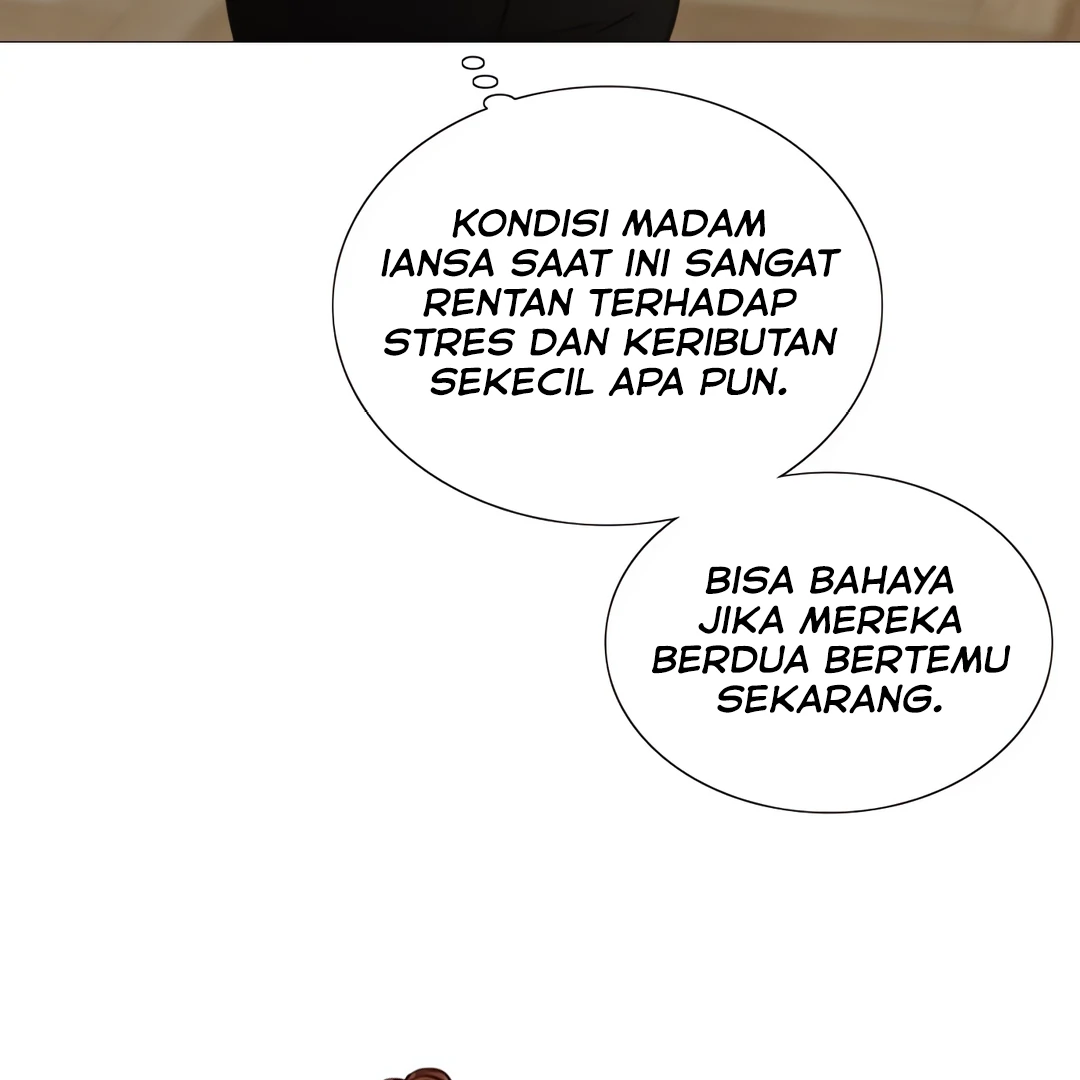 KONDISI MADAM IANSA SAAT INI SANGAT RENTAN TERHADAP STRES DAN KERIBUTAN SEKECIL APA PUN.

BISA BAHAYA JIKA MEREKA BERDUA BERTEMU SEKARANG.